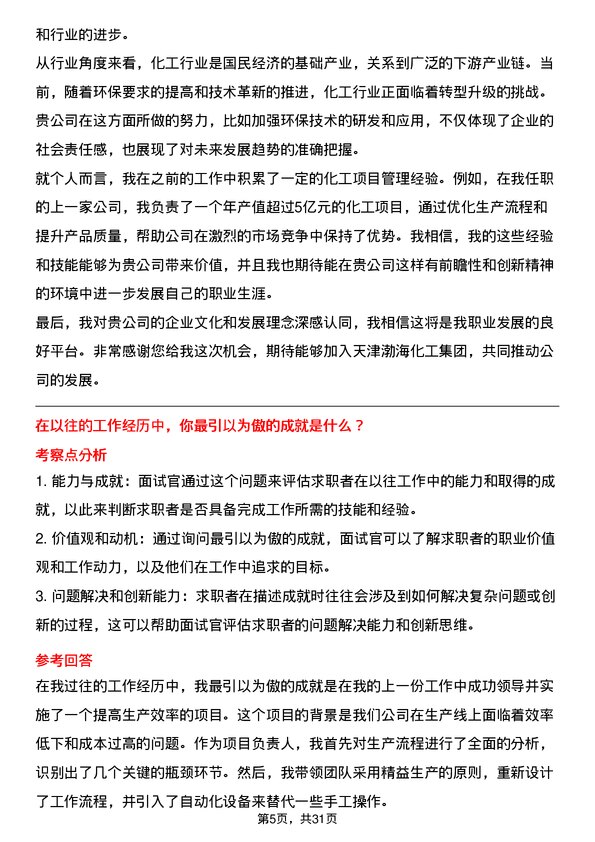 和行业的进步。

从行业角度来看，化工行业是国民经济的基础产业，关系到广泛的下游产业链。当前，随着环保要求的提高和技术革新的推进，化工行业正面临着转型升级的挑战。贵公司在这方面所做的努力，比如加强环保技术的研发和应用，不仅体现了企业的社会责任感，也展现了对未来发展趋势的准确把握。

就个人而言，我在之前的工作中积累了一定的化工项目管理经验。例如，在我任职的上一家公司，我负责了一个年产值超过5亿元的化工项目，通过优化生产流程和提升产品质量，帮助公司在激烈的市场竞争中保持了优势。我相信，我的这些经验和技能能够为贵公司带来价值，并且我也期待能在贵公司这样有前瞻性和创新精神的环境中进一步发展自己的职业生涯。

最后，我对贵公司的企业文化和发展理念深感认同，我相信这将是我职业发展的良好平台。非常感谢您给我这次机会，期待能够加入天津渤海化工集团，共同推动公司的发展。

在以往的工作经历中，你最引以为傲的成就是什么？

考察点分析

1. 能力与成就：面试官通过这个问题来评估求职者在以往工作中的能力和取得的成就，以此来判断求职者是否具备完成工作所需的技能和经验。

2. 价值观和动机：通过询问最引以为傲的成就，面试官可以了解求职者的职业价值观和工作动力，以及他们在工作中追求的目标。

3. 问题解决和创新能力：求职者在描述成就时往往会涉及到如何解决复杂问题或创新的过程，这可以帮助面试官评估求职者的问题解决能力和创新思维。

参考回答

在我过往的工作经历中，我最引以为傲的成就是在我的上一份工作中成功领导并实施了一个提高生产效率的项目。这个项目的背景是我们公司在生产线上面临着效率低下和成本过高的问题。作为项目负责人，我首先对生产流程进行了全面的分析，识别出了几个关键的瓶颈环节。然后，我带领团队采用精益生产的原则，重新设计了工作流程，并引入了自动化设备来替代一些手工操作。

第5页，共31页